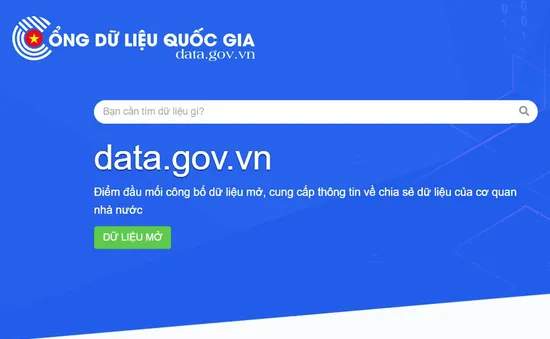 CỔNG DỮ LIỆU QUỐC GIA
data.gov.vn

Bạn cần tìm dữ liệu gì?

data.gov.vn

Điểm đầu mối công bố dữ liệu mở, cung cấp thông tin về chia sẻ dữ liệu của cơ quan nhà nước

DỮ LIỆU MỞ